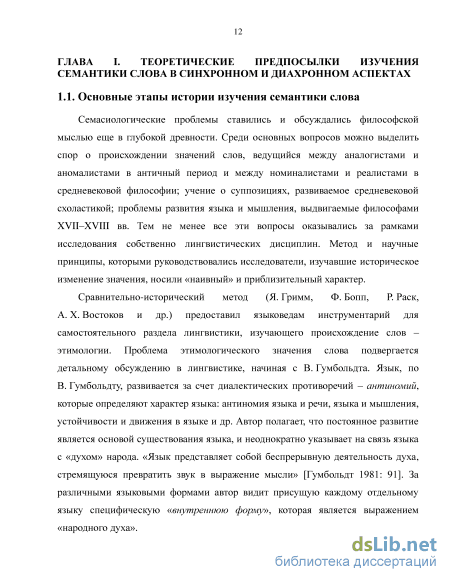 12

ГЛАВА I. ТЕОРЕТИЧЕСКИЕ ПРЕДПОСЫЛКИ ИЗУЧЕНИЯ СЕМАНТИКИ СЛОВА В СИНХРОННОМ И ДИАХРОННОМ АСПЕКТАХ

1.1. Основные этапы истории изучения семантики слова

Семасиологические проблемы ставились и обсуждались философской мыслью еще в глубокой древности. Среди основных вопросов можно выделить спор о происхождении значений слов, ведущийся между аналогистами и аномалистами в античный период и между номиналистами и реалистами в средневековой философии; учение о суппозициях, развиваемое средневековой схоластикой; проблемы развития языка и мышления, выдвигаемые философами XVII–XVIII вв. Тем не менее все эти вопросы оказывались за рамками исследования собственно лингвистических дисциплин. Метод и научные принципы, которыми руководствовались исследователи, изучавшие историческое изменение значения, носили «наивный» и приблизительный характер.

Сравнительно-исторический метод (Я. Гримм, Ф. Бопп, Р. Раск, А. Х. Востоков и др.) предоставил языковедам инструментарий для самостоятельного раздела лингвистики, изучающего происхождение слов – этимологии. Проблема этимологического значения слова подвергается детальному обсуждению в лингвистике, начиная с В. Гумбольдта. Язык, по В. Гумбольдту, развивается за счет диалектических противоречий – антиномий, которые определяют характер языка: антиномия языка и речи, языка и мышления, устойчивости и движения в языке и др. Автор полагает, что постоянное развитие является основой существования языка, и неоднократно указывает на связь языка с «духом» народа. «Язык представляет собой беспрерывную деятельность духа, стремящуюся превратить звук в выражение мысли» [Гумбольдт 1981: 91]. За различными языковыми формами автор видит присущую каждому отдельному языку специфическую «внутреннюю форму», которая является выражением «народного духа».

dsLib.net
библиотека диссертаций